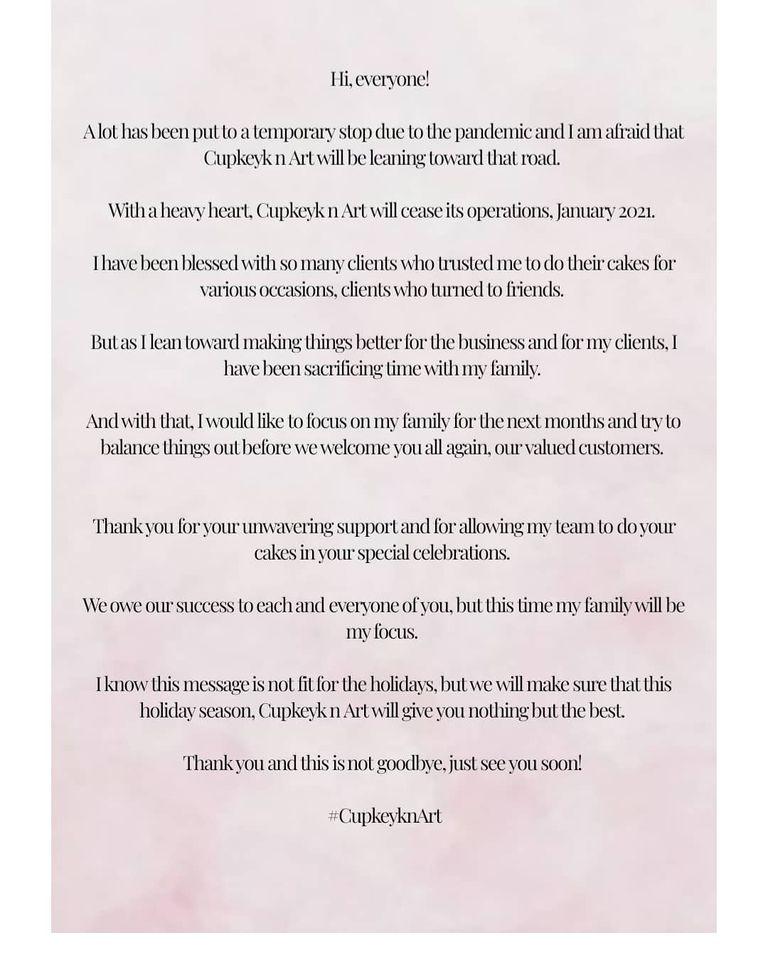 Hi, everyone!

A lot has been put to a temporary stop due to the pandemic and I am afraid that Cupkeyk n Art will be leaning toward that road.

With a heavy heart, Cupkeyk n Art will cease its operations, January 2021.

I have been blessed with so many clients who trusted me to do their cakes for various occasions, clients who turned to friends.

But as I lean toward making things better for the business and for my clients, I have been sacrificing time with my family.

And with that, I would like to focus on my family for the next months and try to balance things out before we welcome you all again, our valued customers.

Thank you for your unwavering support and for allowing my team to do your cakes in your special celebrations.

We owe our success to each and everyone of you, but this time my family will be my focus.

I know this message is not fit for the holidays, but we will make sure that this holiday season, Cupkeyk n Art will give you nothing but the best.

Thank you and this is not goodbye, just see you soon!

#CupkeyknArt